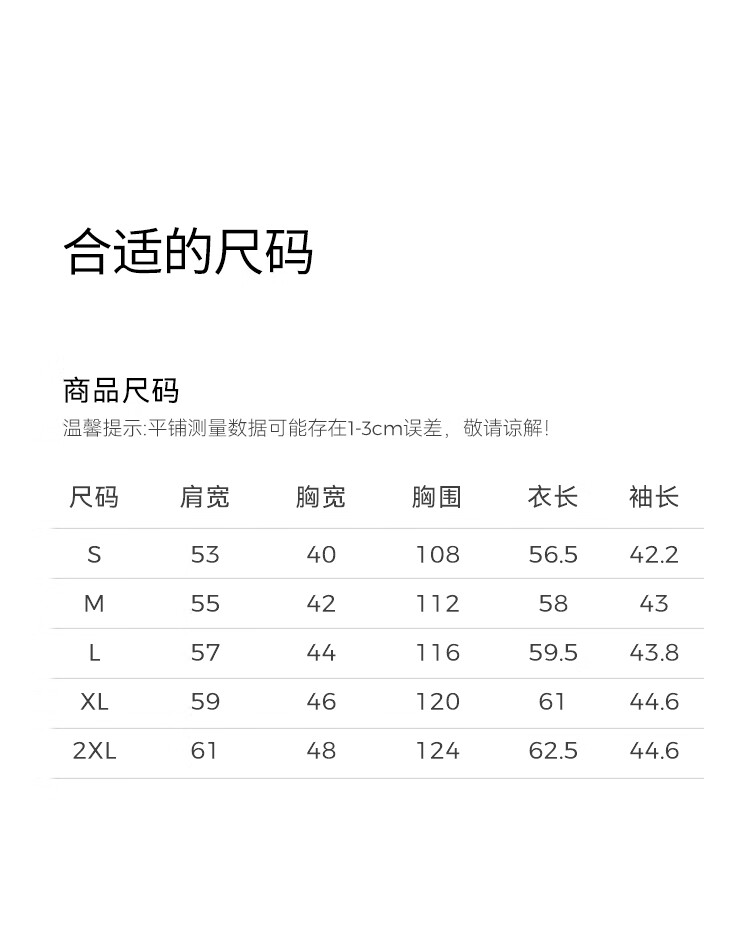 合适的尺码

商品尺码

温馨提示:平铺测量数据可能存在1-3cm误差，敬请谅解!

| 尺码 | 肩宽 | 胸宽 | 胸围 | 衣长 | 袖长 |
|---|---|---|---|---|---|
| S | 53 | 40 | 108 | 56.5 | 42.2 |
| M | 55 | 42 | 112 | 58 | 43 |
| L | 57 | 44 | 116 | 59.5 | 43.8 |
| XL | 59 | 46 | 120 | 61 | 44.6 |
| 2XL | 61 | 48 | 124 | 62.5 | 44.6 |